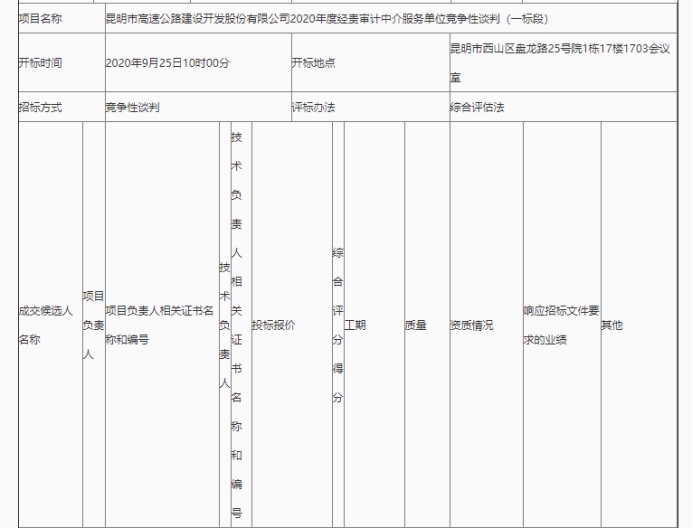 | 项目名称 | 昆明市高速公路建设开发股份有限公司2020年度经责审计中介服务单位竞争性谈判（一标段） | | |
|---|---|---|---|
| 开标时间 | 2020年9月25日10时00分 | 开标地点 | 昆明市西山区盘龙路25号院1栋17楼1703会议室 |
| 招标方式 | 竞争性谈判 | 评标办法 | 综合评估法 |

| 成交候选人名称 | 项目负责人 | 项目负责人相关证书名称和编号 | 技术负责人 | 技术负责人相关证书名称和编号 | 投标报价 | 综合评分得分 | 工期 | 质量 | 资质情况 | 响应招标文件要求的业绩 | 其他 |
|---|---|---|---|---|---|---|---|---|---|---|---|